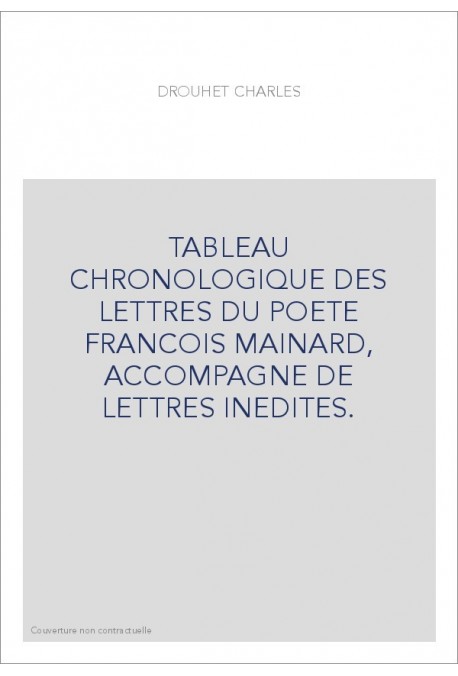 DROUHET CHARLES

TABLEAU CHRONOLOGIQUE DES LETTRES DU POETE FRANCOIS MAINARD, ACCOMPAGNE DE LETTRES INEDITES.

Couverture non contractuelle